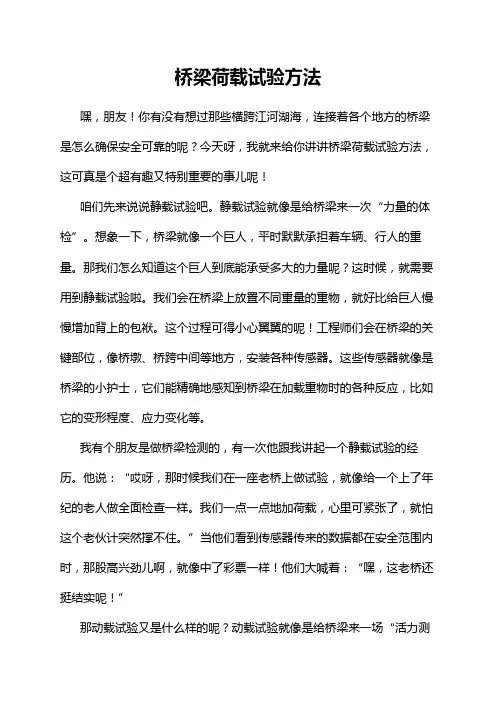 桥梁荷载试验方法

嘿，朋友！你有没有想过那些横跨江河湖海，连接着各个地方的桥梁是怎么确保安全可靠的呢？今天呀，我就来给你讲讲桥梁荷载试验方法，这可真是个超有趣又特别重要的事儿呢！

咱们先来说说静载试验吧。静载试验就像是给桥梁来一次“力量的体检”。想象一下，桥梁就像一个巨人，平时默默承担着车辆、行人的重量。那我们怎么知道这个巨人到底能承受多大的力量呢？这时候，就需要用到静载试验啦。我们会在桥梁上放置不同重量的重物，就好比给巨人慢慢增加背上的包袱。这个过程可得小心翼翼的呢！工程师们会在桥梁的关键部位，像桥墩、桥跨中间等地方，安装各种传感器。这些传感器就像是桥梁的小护士，它们能精确地感知到桥梁在加载重物时的各种反应，比如它的变形程度、应力变化等。

我有个朋友是做桥梁检测的，有一次他跟我讲起一个静载试验的经历。他说：“哎呀，那时候我们在一座老桥上做试验，就像给一个上了年纪的老人做全面检查一样。我们一点一点地加荷载，心里可紧张了，就怕这个老伙计突然撑不住。”当他们看到传感器传来的数据都在安全范围内时，那股高兴劲儿啊，就像中了彩票一样！他们大喊着：“嘿，这老桥还挺结实呢！”

那动载试验又是什么样的呢？动载试验就像是给桥梁来一场“活力测